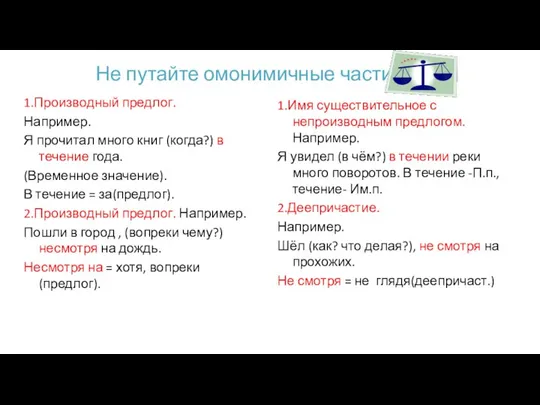 Не путайте омонимичные части

1.Производный предлог.

Например.

Я прочитал много книг (когда?) в течение года.

(Временное значение).

В течение = за(предлог).

2.Производный предлог. Например.

Пошли в город , (вопреки чему?) несмотря на дождь.

Несмотря на = хотя, вопреки (предлог).

1.Имя существительное с непроизводным предлогом. Например.

Я увидел (в чём?) в течении реки много поворотов. В течение -П.п., течение- Им.п.

2.Деепричастие.

Например.

Шёл (как? что делая?), не смотря на прохожих.

Не смотря = не глядя(деепричаст.)